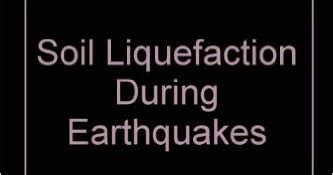 Soil Liquefaction During Earthquakes